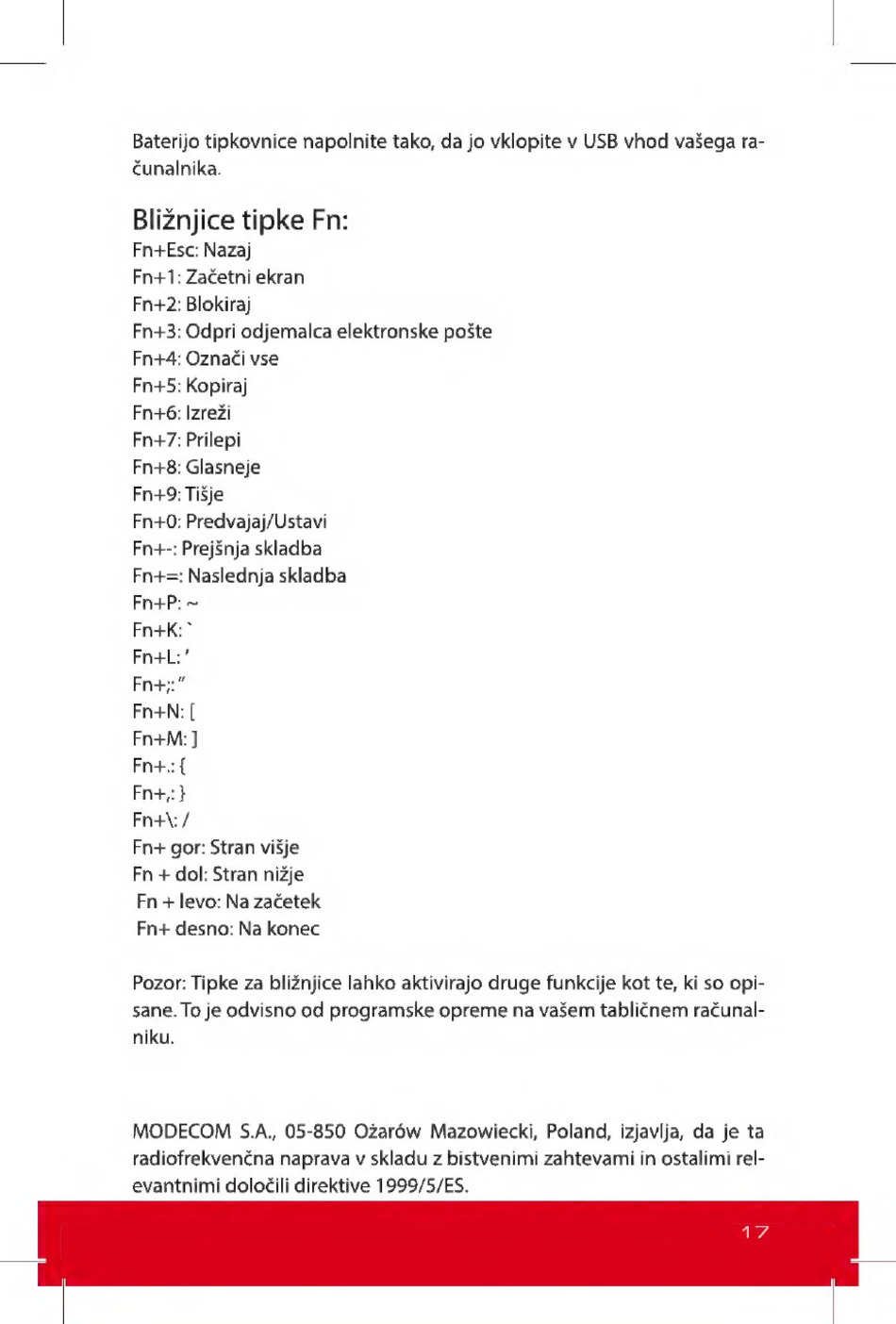 Baterijo tipkovnice napolnite tako, da jo vklopite v USB vhod vašega računalnika.

Bližnjice tipke Fn:
Fn+Esc: Nazaj
Fn+1: Začetni ekran
Fn+2: Blokiraj
Fn+3: Odpri odjemalca elektronske pošte
Fn+4: Označi vse
Fn+5: Kopiraj
Fn+6: Izreži
Fn+7: Prilepi
Fn+8: Glasneje
Fn+9: Tišje
Fn+0: Predvajaj/Ustavi
Fn+-: Prejšnja skladba
Fn+=: Naslednja skladba
Fn+P: ~
Fn+K: `
Fn+L: '
Fn+;: "
Fn+N: [
Fn+M: ]
Fn+.: {
Fn+,: }
Fn+\: /
Fn+ gor: Stran višje
Fn + dol: Stran nižje
Fn + levo: Na začetek
Fn+ desno: Na konec

Pozor: Tipke za bližnjice lahko aktivirajo druge funkcije kot te, ki so opisane. To je odvisno od programske opreme na vašem tabličnem računalniku.

MODECOM S.A., 05-850 Ożarów Mazowiecki, Poland, izjavlja, da je ta radiofrekvenčna naprava v skladu z bistvenimi zahtevami in ostalimi relevantnimi določili direktive 1999/5/ES.

17